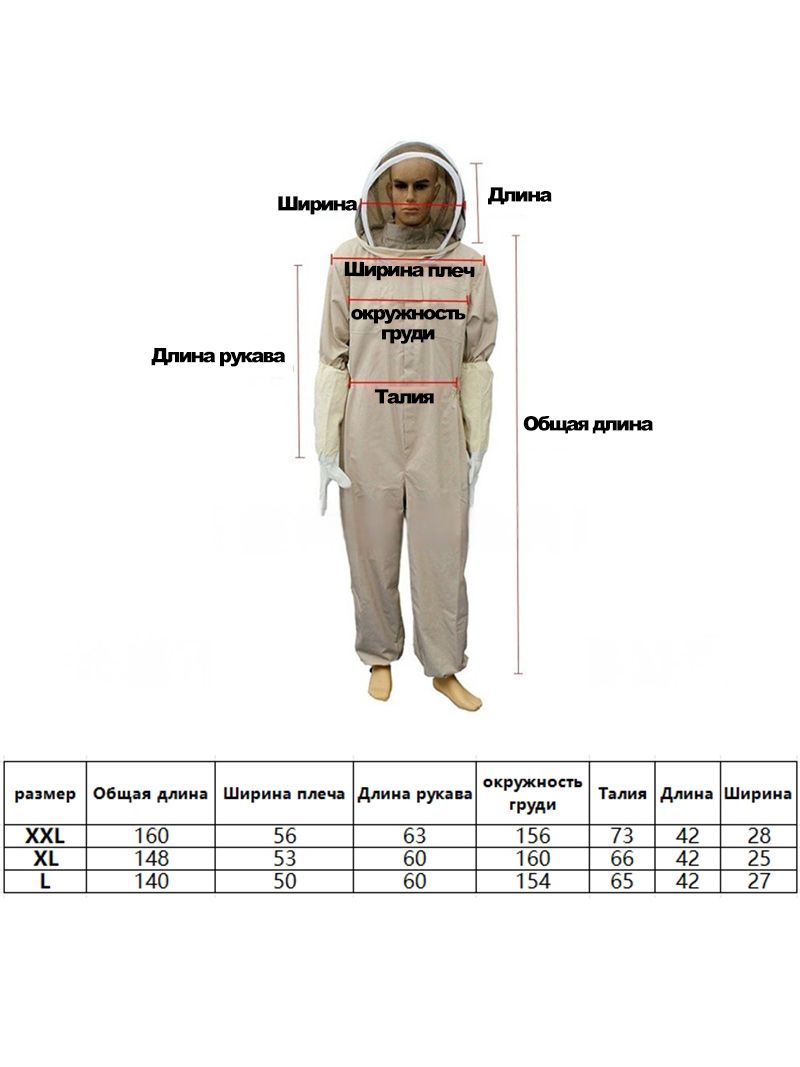 Ширина

Длина

Ширина плеч

окружность груди

Длина рукава

Талия

Общая длина

| размер | Общая длина | Ширина плеча | Длина рукава | окружность груди | Талия | Длина | Ширина |
|---|---|---|---|---|---|---|---|
| XXL | 160 | 56 | 63 | 156 | 73 | 42 | 28 |
| XL | 148 | 53 | 60 | 160 | 66 | 42 | 25 |
| L | 140 | 50 | 60 | 154 | 65 | 42 | 27 |